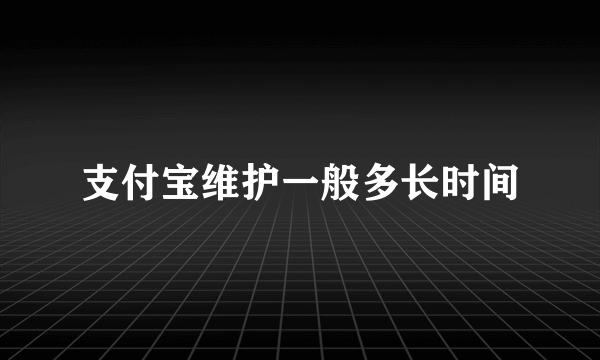 支付宝维护一般多长时间